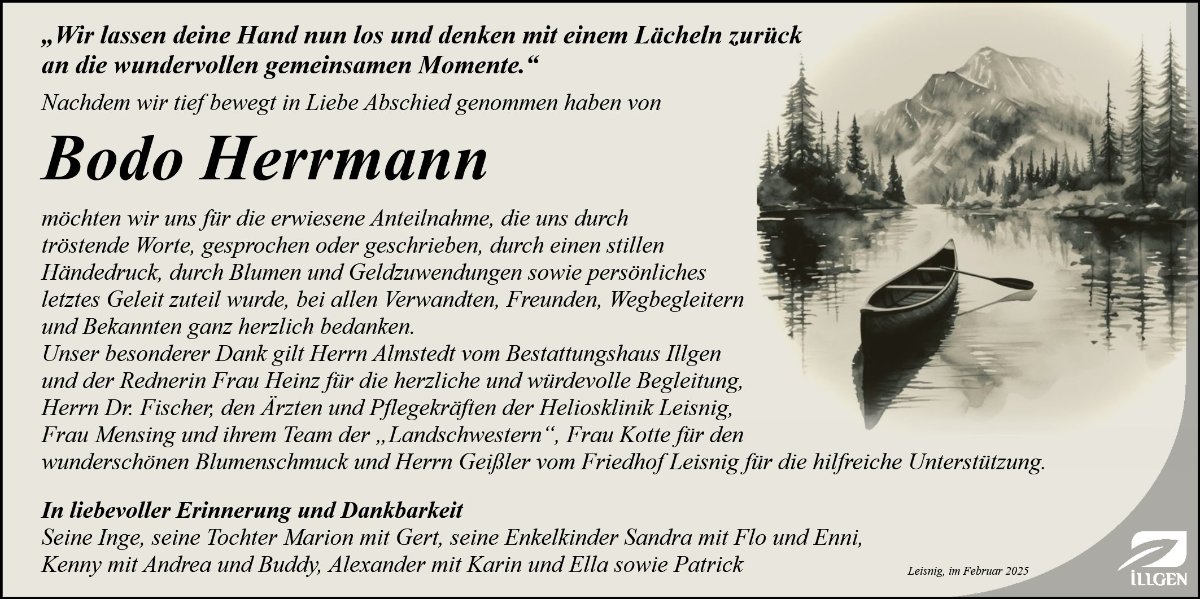 „Wir lassen deine Hand nun los und denken mit einem Lächeln zurück an die wundervollen gemeinsamen Momente.“

Nachdem wir tief bewegt in Liebe Abschied genommen haben von

Bodo Herrmann

möchten wir uns für die erwiesene Anteilnahme, die uns durch tröstende Worte, gesprochen oder geschrieben, durch einen stillen Händedruck, durch Blumen und Geldzuwendungen sowie persönliches letztes Geleit zuteil wurde, bei allen Verwandten, Freunden, Wegbegleitern und Bekannten ganz herzlich bedanken.
Unser besonderer Dank gilt Herrn Almstedt vom Bestattungshaus Illgen und der Rednerin Frau Heinz für die herzliche und würdevolle Begleitung, Herrn Dr. Fischer, den Ärzten und Pflegekräften der Heliosklinik Leisnig, Frau Mensing und ihrem Team der „Landschwestern“, Frau Kotte für den wunderschönen Blumenschmuck und Herrn Geißler vom Friedhof Leisnig für die hilfreiche Unterstützung.

In liebevoller Erinnerung und Dankbarkeit
Seine Inge, seine Tochter Marion mit Gert, seine Enkelkinder Sandra mit Flo und Enni, Kenny mit Andrea und Buddy, Alexander mit Karin und Ella sowie Patrick

Leisnig, im Februar 2025

ILLGEN